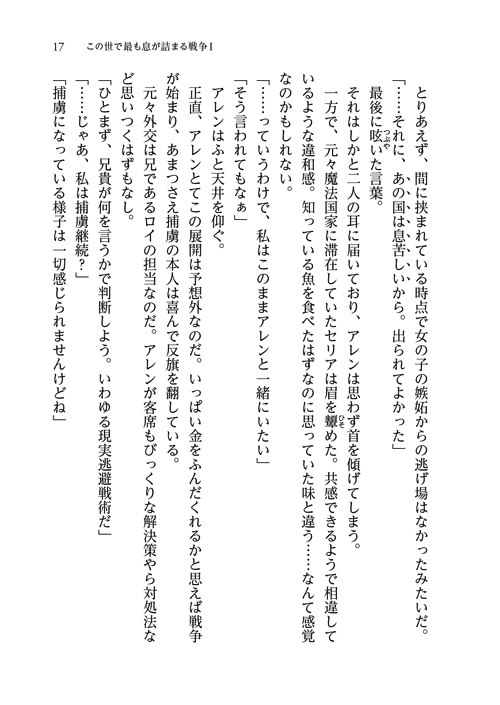 17　この世で最も息が詰まる戦争Ⅰ

とりあえず、間に挟まれている時点で女の子の嫉妬からの逃げ場はなかったみたいだ。

「……それに、あの国は息苦しいから。出られてよかった」

最後に呟いた言葉。

それはしかと二人の耳に届いており、アレンは思わず首を傾げてしまう。

一方で、元々魔法国家に滞在していたセリアは眉を顰めた。共感できるようで相違しているような違和感。知っている魚を食べたはずなのに思っていた味と違う……なんて感覚なのかもしれない。

「……っていうわけで、私はこのままアレンと一緒にいたい」

「そう言われてもなぁ」

アレンはふと天井を仰ぐ。

正直、アレンとてこの展開は予想外なのだ。いっぱい金をふんだくれるかと思えば戦争が始まり、あまつさえ捕虜の本人は喜んで反旗を翻している。

元々外交は兄であるロイの担当なのだ。アレンが客席もびっくりな解決策やら対処法など思いつくはずもなし。

「ひとまず、兄貴が何を言うかで判断しよう。いわゆる現実逃避戦術だ」

「……じゃあ、私は捕虜継続？」

「捕虜になっている様子は一切感じられませんけどね」